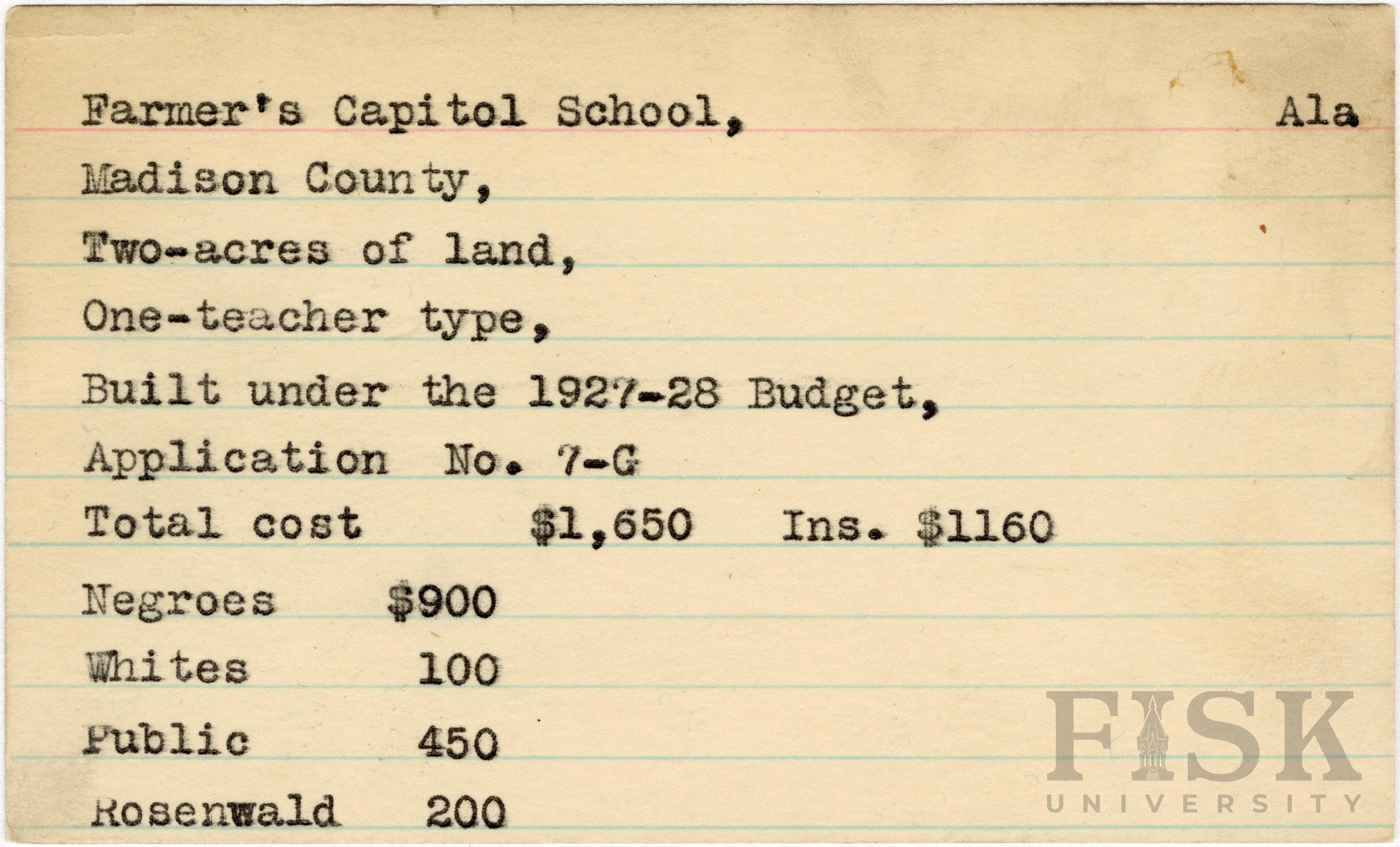 Farmer's Capitol School, Ala

Madison County,

Two-acres of land,

One-teacher type,

Built under the 1927-28 Budget,

Application No. 7-G

Total cost $1,650 Ins. $1160

Negroes $900

Whites 100

Public 450

Rosenwald 200

FISK
UNIVERSITY